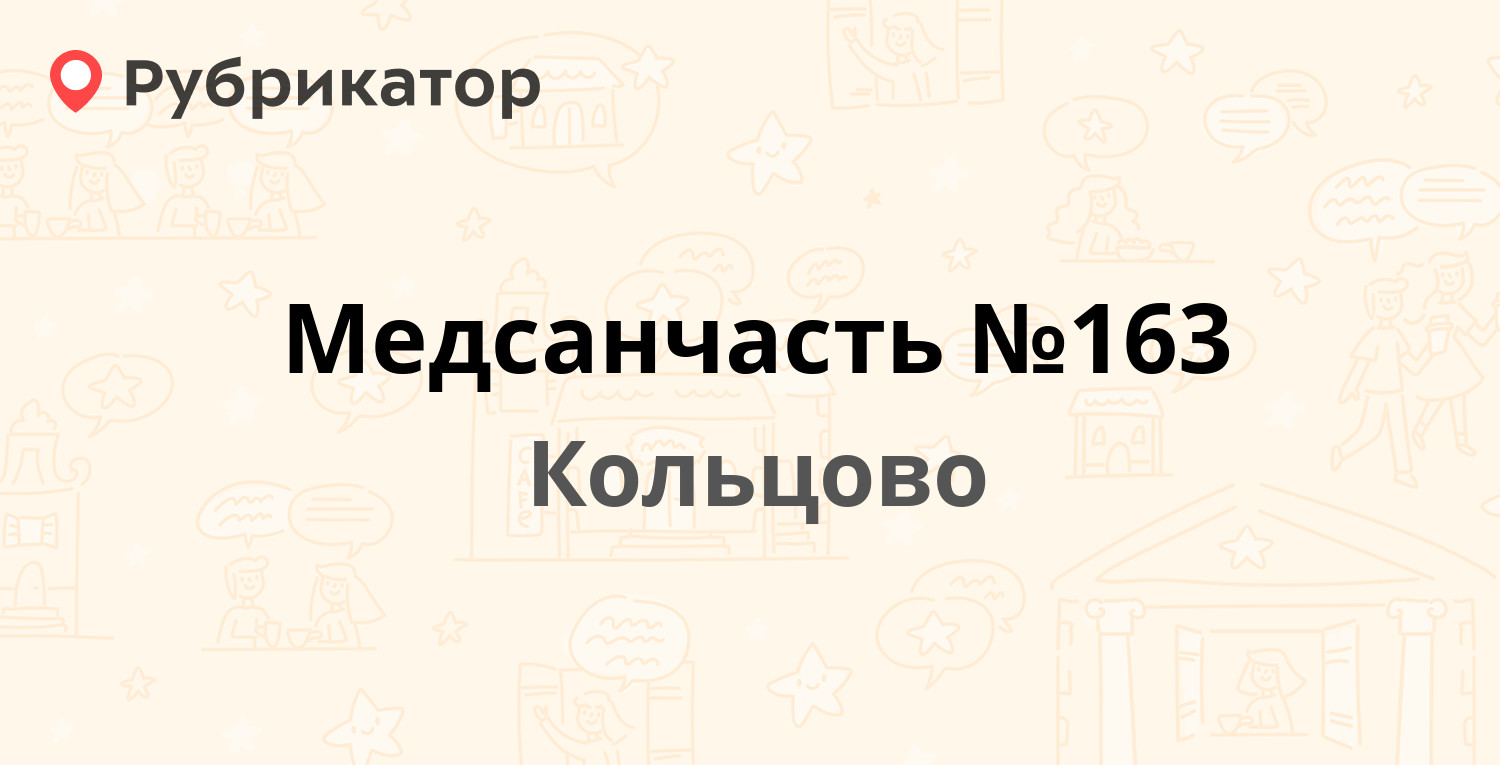 Рубрикатор

Медсанчасть №163

Кольцово